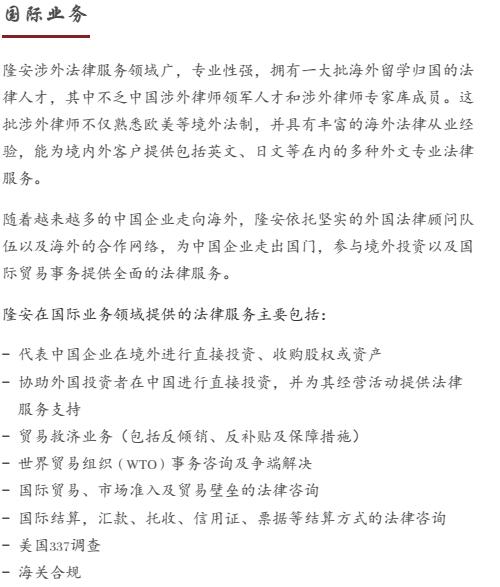 国际业务

隆安涉外法律服务领域广，专业性强，拥有一大批海外留学归国的法律人才，其中不乏中国涉外律师领军人才和涉外律师专家库成员。这批涉外律师不仅熟悉欧美等境外法制，并具有丰富的海外法律从业经验，能为境内外客户提供包括英文、日文等在内的多种外文专业法律服务。

随着越来越多的中国企业走向海外，隆安依托坚实的外国法律顾问队伍以及海外的合作网络，为中国企业走出国门，参与境外投资以及国际贸易事务提供全面的法律服务。

隆安在国际业务领域提供的法律服务主要包括：

- 代表中国企业在境外进行直接投资、收购股权或资产
- 协助外国投资者在中国进行直接投资，并为其经营活动提供法律服务支持
- 贸易救济业务（包括反倾销、反补贴及保障措施）
- 世界贸易组织（WTO）事务咨询及争端解决
- 国际贸易、市场准入及贸易壁垒的法律咨询
- 国际结算，汇款、托收、信用证、票据等结算方式的法律咨询
- 美国337调查
- 海关合规